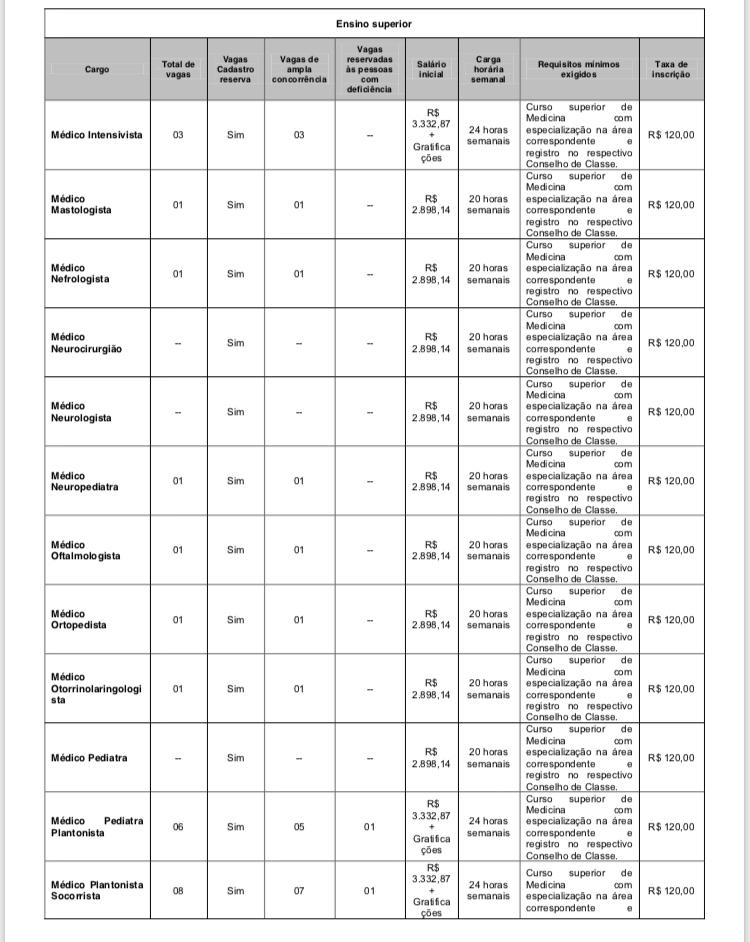 Ensino superior

| Cargo | Total de vagas | Vagas Cadastro reserva | Vagas de ampla concorrência | Vagas reservadas às pessoas com deficiência | Salário inicial | Carga horária semanal | Requisitos mínimos exigidos | Taxa de inscrição |
|---|---|---|---|---|---|---|---|---|
| Médico Intensivista | 03 | Sim | 03 | -- | R$ 3.332,87 + Gratificações | 24 horas semanais | Curso superior de Medicina com especialização na área correspondente e registro no respectivo Conselho de Classe. | R$ 120,00 |
| Médico Mastologista | 01 | Sim | 01 | -- | R$ 2.898,14 | 20 horas semanais | Curso superior de Medicina com especialização na área correspondente e registro no respectivo Conselho de Classe. | R$ 120,00 |
| Médico Nefrologista | 01 | Sim | 01 | -- | R$ 2.898,14 | 20 horas semanais | Curso superior de Medicina com especialização na área correspondente e registro no respectivo Conselho de Classe. | R$ 120,00 |
| Médico Neurocirurgião | -- | Sim | -- | -- | R$ 2.898,14 | 20 horas semanais | Curso superior de Medicina com especialização na área correspondente e registro no respectivo Conselho de Classe. | R$ 120,00 |
| Médico Neurologista | -- | Sim | -- | -- | R$ 2.898,14 | 20 horas semanais | Curso superior de Medicina com especialização na área correspondente e registro no respectivo Conselho de Classe. | R$ 120,00 |
| Médico Neuropediatra | 01 | Sim | 01 | -- | R$ 2.898,14 | 20 horas semanais | Curso superior de Medicina com especialização na área correspondente e registro no respectivo Conselho de Classe. | R$ 120,00 |
| Médico Oftalmologista | 01 | Sim | 01 | -- | R$ 2.898,14 | 20 horas semanais | Curso superior de Medicina com especialização na área correspondente e registro no respectivo Conselho de Classe. | R$ 120,00 |
| Médico Ortopedista | 01 | Sim | 01 | -- | R$ 2.898,14 | 20 horas semanais | Curso superior de Medicina com especialização na área correspondente e registro no respectivo Conselho de Classe. | R$ 120,00 |
| Médico Otorrinolaringologista | 01 | Sim | 01 | -- | R$ 2.898,14 | 20 horas semanais | Curso superior de Medicina com especialização na área correspondente e registro no respectivo Conselho de Classe. | R$ 120,00 |
| Médico Pediatra | -- | Sim | -- | -- | R$ 2.898,14 | 20 horas semanais | Curso superior de Medicina com especialização na área correspondente e registro no respectivo Conselho de Classe. | R$ 120,00 |
| Médico Pediatra Plantonista | 06 | Sim | 05 | 01 | R$ 3.332,87 + Gratificações | 24 horas semanais | Curso superior de Medicina com especialização na área correspondente e registro no respectivo Conselho de Classe. | R$ 120,00 |
| Médico Plantonista Socorrista | 08 | Sim | 07 | 01 | R$ 3.332,87 + Gratificações | 24 horas semanais | Curso superior de Medicina com especialização na área correspondente e | R$ 120,00 |